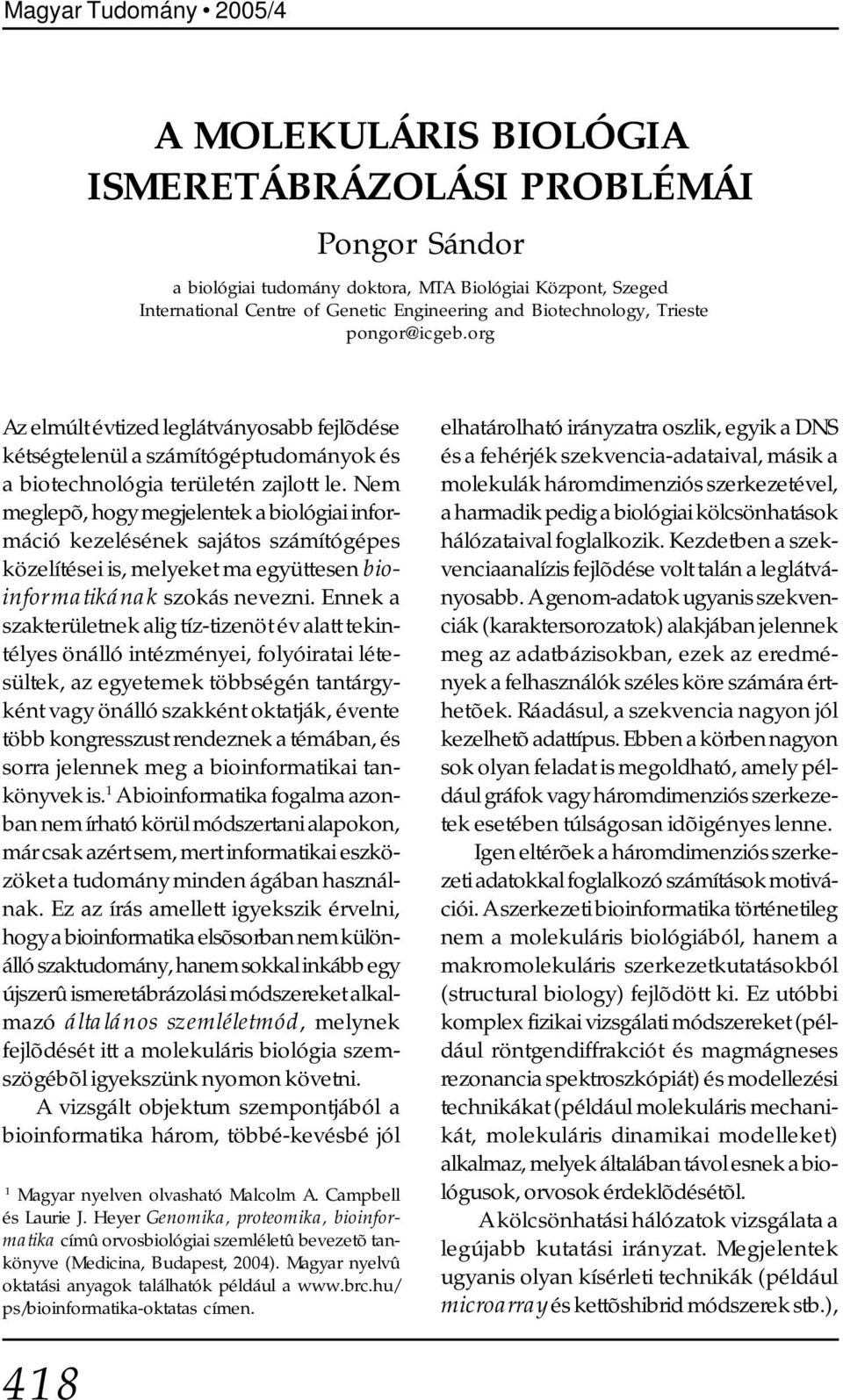 Magyar Tudomány • 2005/4

A MOLEKULÁRIS BIOLÓGIA ISMERETÁBRÁZOLÁSI PROBLÉMÁI

Pongor Sándor

a biológiai tudomány doktora, MTA Biológiai Központ, Szeged
International Centre of Genetic Engineering and Biotechnology, Trieste
pongor@icgeb.org

Az elmúlt évtized leglátványosabb fejlõdése kétségtelenül a számítógéptudományok és a biotechnológia területén zajlott le. Nem meglepõ, hogy megjelentek a biológiai információ kezelésének sajátos számítógépes közelítései is, melyeket ma együttesen bioinformatikának szokás nevezni. Ennek a szakterületnek alig tíz-tizenöt év alatt tekintélyes önálló intézményei, folyóiratai létesültek, az egyetemek többségén tantárgyként vagy önálló szakként oktatják, évente több kongresszust rendeznek a témában, és sorra jelennek meg a bioinformatikai tankönyvek is.$^1$ A bioinformatika fogalma azonban nem írható körül módszertani alapokon, már csak azért sem, mert informatikai eszközöket a tudomány minden ágában használnak. Ez az írás amellett igyekszik érvelni, hogy a bioinformatika elsõsorban nem különálló szaktudomány, hanem sokkal inkább egy újszerû ismeretábrázolási módszereket alkalmazó általános szemléletmód, melynek fejlõdését itt a molekuláris biológia szemszögébõl igyekszünk nyomon követni.

A vizsgált objektum szempontjából a bioinformatika három, többé-kevésbé jól

$^1$ Magyar nyelven olvasható Malcolm A. Campbell és Laurie J. Heyer Genomika, proteomika, bioinformatika címû orvosbiológiai szemléletû bevezetõ tankönyve (Medicina, Budapest, 2004). Magyar nyelvû oktatási anyagok találhatók például a www.brc.hu/ps/bioinformatika-oktatas címen.

elhatárolható irányzatra oszlik, egyik a DNS és a fehérjék szekvencia-adataival, másik a molekulák háromdimenziós szerkezetével, a harmadik pedig a biológiai kölcsönhatások hálózataival foglalkozik. Kezdetben a szekvenciaanalízis fejlõdése volt talán a leglátványosabb. A genom-adatok ugyanis szekvenciák (karaktersorozatok) alakjában jelennek meg az adatbázisokban, ezek az eredmények a felhasználók széles köre számára érthetõek. Ráadásul, a szekvencia nagyon jól kezelhetõ adattípus. Ebben a körben nagyon sok olyan feladat is megoldható, amely például gráfok vagy háromdimenziós szerkezetek esetében túlságosan idõigényes lenne.

Igen eltérõek a háromdimenziós szerkezeti adatokkal foglalkozó számítások motivációi. A szerkezeti bioinformatika történetileg nem a molekuláris biológiából, hanem a makromolekuláris szerkezetkutatásokból (structural biology) fejlõdött ki. Ez utóbbi komplex fizikai vizsgálati módszereket (például röntgendiffrakciót és magmágneses rezonancia spektroszkópiát) és modellezési technikákat (például molekuláris mechanikát, molekuláris dinamikai modelleket) alkalmaz, melyek általában távol esnek a biológusok, orvosok érdeklõdésétõl.

A kölcsönhatási hálózatok vizsgálata a legújabb kutatási irányzat. Megjelentek ugyanis olyan kísérleti technikák (például microarray és kettõshibrid módszerek stb.),

418